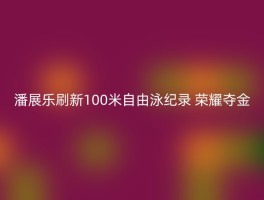 潘展乐刷新100米自由泳纪录 荣耀夺金